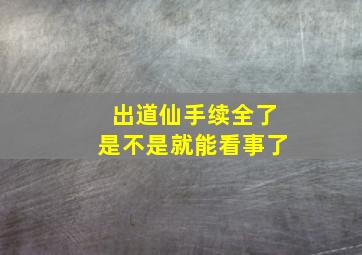 出道仙手续全了
是不是就能看事了